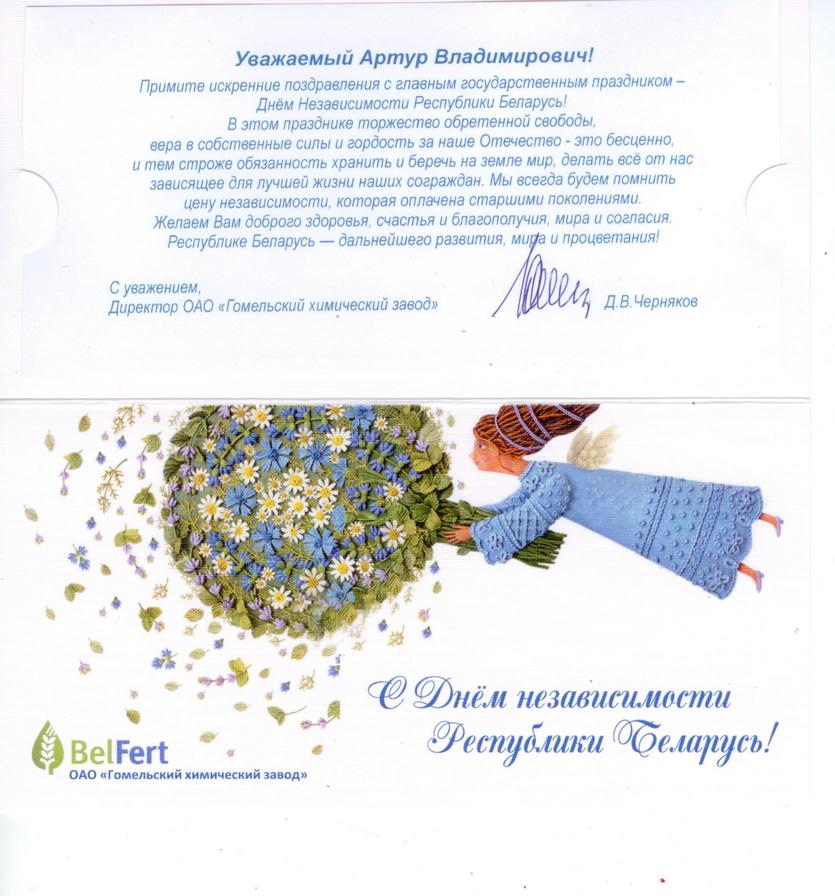 Уважаемый Артур Владимирович!

Примите искренние поздравления с главным государственным праздником – Днём Независимости Республики Беларусь!
В этом празднике торжество обретенной свободы, вера в собственные силы и гордость за наше Отечество - это бесценно, и тем строже обязанность хранить и беречь на земле мир, делать всё от нас зависящее для лучшей жизни наших сограждан. Мы всегда будем помнить цену независимости, которая оплачена старшими поколениями.
Желаем Вам доброго здоровья, счастья и благополучия, мира и согласия. Республике Беларусь — дальнейшего развития, мира и процветания!

С уважением,
Директор ОАО «Гомельский химический завод»

Д.В.Черняков

С Днём независимости Республики Беларусь!

BelFert
ОАО «Гомельский химический завод»